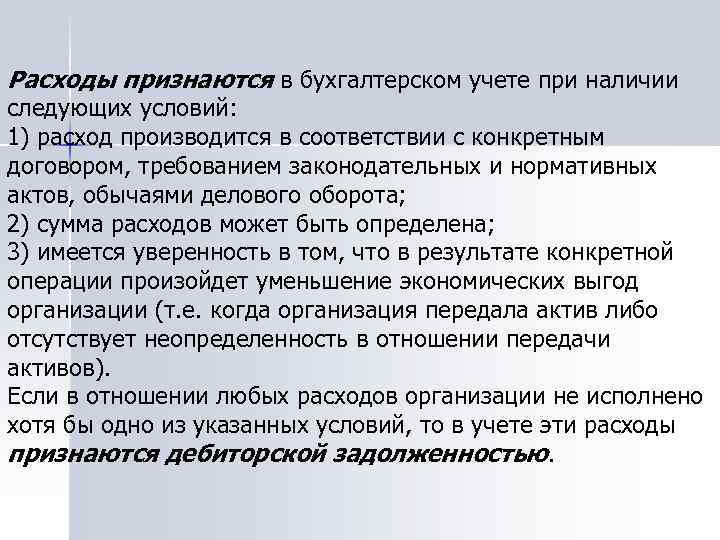 Расходы признаются в бухгалтерском учете при наличии следующих условий:
1) расход производится в соответствии с конкретным договором, требованием законодательных и нормативных актов, обычаями делового оборота;
2) сумма расходов может быть определена;
3) имеется уверенность в том, что в результате конкретной операции произойдет уменьшение экономических выгод организации (т.е. когда организация передала актив либо отсутствует неопределенность в отношении передачи активов).
Если в отношении любых расходов организации не исполнено хотя бы одно из указанных условий, то в учете эти расходы признаются дебиторской задолженностью.